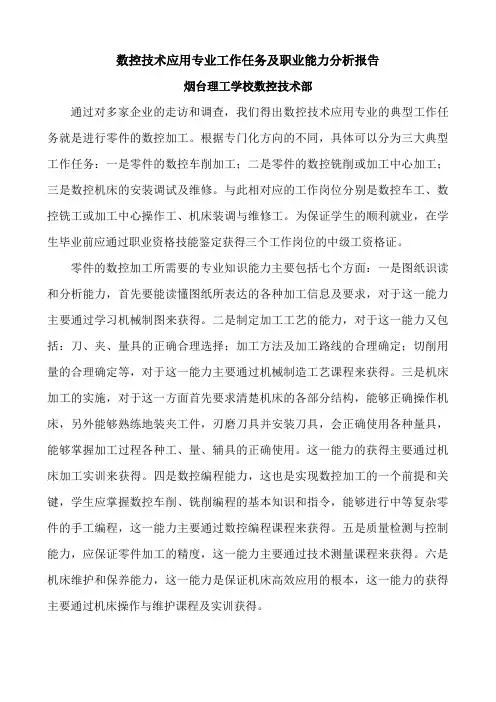 数控技术应用专业工作任务及职业能力分析报告

烟台理工学校数控技术部

通过对多家企业的走访和调查，我们得出数控技术应用专业的典型工作任务就是进行零件的数控加工。根据专门化方向的不同，具体可以分为三大典型工作任务：一是零件的数控车削加工；二是零件的数控铣削或加工中心加工；三是数控机床的安装调试及维修。与此相对应的工作岗位分别是数控车工、数控铣工或加工中心操作工、机床装调与维修工。为保证学生的顺利就业，在学生毕业前应通过职业资格技能鉴定获得三个工作岗位的中级工资格证。

零件的数控加工所需要的专业知识能力主要包括七个方面：一是图纸识读和分析能力，首先要能读懂图纸所表达的各种加工信息及要求，对于这一能力主要通过学习机械制图来获得。二是制定加工工艺的能力，对于这一能力又包括：刀、夹、量具的正确合理选择；加工方法及加工路线的合理确定；切削用量的合理确定等，对于这一能力主要通过机械制造工艺课程来获得。三是机床加工的实施，对于这一方面首先要求清楚机床的各部分结构，能够正确操作机床，另外能够熟练地装夹工件，刃磨刀具并安装刀具，会正确使用各种量具，能够掌握加工过程各种工、量、辅具的正确使用。这一能力的获得主要通过机床加工实训来获得。四是数控编程能力，这也是实现数控加工的一个前提和关键，学生应掌握数控车削、铣削编程的基本知识和指令，能够进行中等复杂零件的手工编程，这一能力主要通过数控编程课程来获得。五是质量检测与控制能力，应保证零件加工的精度，这一能力主要通过技术测量课程来获得。六是机床维护和保养能力，这一能力是保证机床高效应用的根本，这一能力的获得主要通过机床操作与维护课程及实训获得。